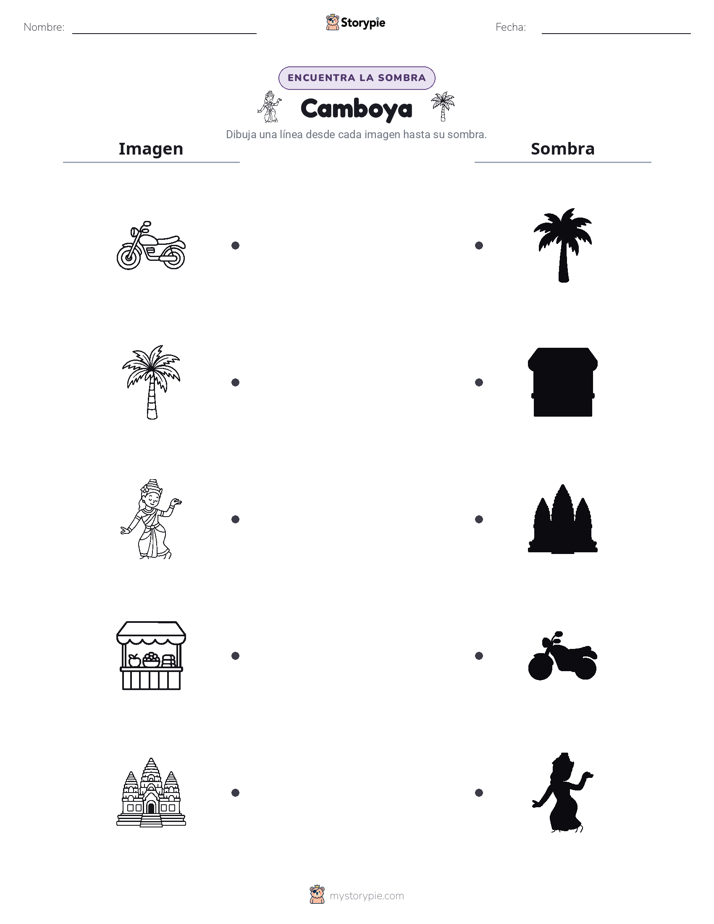 Nombre: ____ Storypie Fecha: ____

ENCUENTRA LA SOMBRA

Camboya

Dibuja una línea desde cada imagen hasta su sombra.

Imagen

Sombra

mystorypie.com